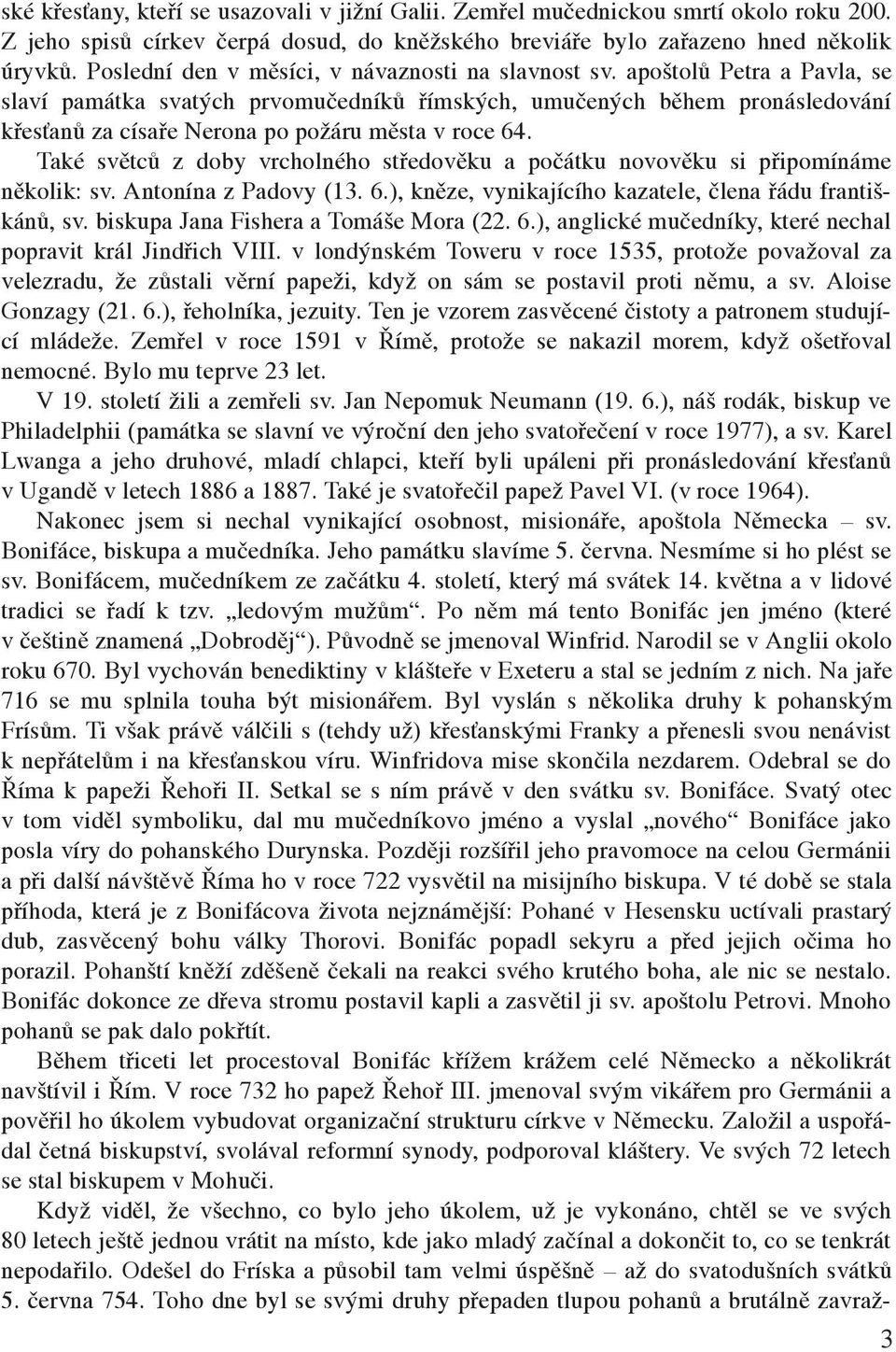 ské křesťany, kteří se usazovali v jižní Galii. Zemřel mučednickou smrtí okolo roku 200. Z jeho spisů církev čerpá dosud, do kněžského breviáře bylo zařazeno hned několik úryvků. Poslední den v měsíci, v návaznosti na slavnost sv. apoštolů Petra a Pavla, se slaví památka svatých prvomučedníků římských, umučených během pronásledování křesťanů za císaře Nerona po požáru města v roce 64.

Také světců z doby vrcholného středověku a počátku novověku si připomínáme několik: sv. Antonína z Padovy (13. 6.), kněze, vynikajícího kazatele, člena řádu františkánů, sv. biskupa Jana Fishera a Tomáše Mora (22. 6.), anglické mučedníky, které nechal popravit král Jindřich VIII. v londýnském Toweru v roce 1535, protože považoval za velezradu, že zůstali věrní papeži, když on sám se postavil proti němu, a sv. Aloise Gonzagy (21. 6.), řeholníka, jezuity. Ten je vzorem zasvěcené čistoty a patronem studující mládeže. Zemřel v roce 1591 v Římě, protože se nakazil morem, když ošetřoval nemocné. Bylo mu teprve 23 let.

V 19. století žili a zemřeli sv. Jan Nepomuk Neumann (19. 6.), náš rodák, biskup ve Philadelphii (památka se slavní ve výroční den jeho svatořečení v roce 1977), a sv. Karel Lwanga a jeho druhové, mladí chlapci, kteří byli upáleni při pronásledování křesťanů v Ugandě v letech 1886 a 1887. Také je svatořečil papež Pavel VI. (v roce 1964).

Nakonec jsem si nechal vynikající osobnost, misionáře, apoštola Německa – sv. Bonifáce, biskupa a mučedníka. Jeho památku slavíme 5. června. Nesmíme si ho plést se sv. Bonifácem, mučedníkem ze začátku 4. století, který má svátek 14. května a v lidové tradici se řadí k tzv. „ledovým mužům“. Po něm má tento Bonifác jen jméno (které v češtině znamená „Dobroděj“). Původně se jmenoval Winfrid. Narodil se v Anglii okolo roku 670. Byl vychován benediktiny v klášteře v Exeteru a stal se jedním z nich. Na jaře 716 se mu splnila touha být misionářem. Byl vyslán s několika druhy k pohanským Frísům. Ti však právě válčili s (tehdy už) křesťanskými Franky a přenesli svou nenávist k nepřátelům i na křesťanskou víru. Winfridova mise skončila nezdarem. Odebral se do Říma k papeži Řehoři II. Setkal se s ním právě v den svátku sv. Bonifáce. Svatý otec v tom viděl symboliku, dal mu mučedníkovo jméno a vyslal „nového“ Bonifáce jako posla víry do pohanského Durynska. Později rozšířil jeho pravomoce na celou Germánii a při další návštěvě Říma ho v roce 722 vysvětil na misijního biskupa. V té době se stala příhoda, která je z Bonifácova života nejznámější: Pohané v Hesensku uctívali prastarý dub, zasvěcený bohu války Thorovi. Bonifác popadl sekyru a před jejich očima ho porazil. Pohanští kněží zděšeně čekali na reakci svého krutého boha, ale nic se nestalo. Bonifác dokonce ze dřeva stromu postavil kapli a zasvětil ji sv. apoštolu Petrovi. Mnoho pohanů se pak dalo pokřtít.

Během třiceti let procestoval Bonifác křížem krážem celé Německo a několikrát navštívil i Řím. V roce 732 ho papež Řehoř III. jmenoval svým vikářem pro Germánii a pověřil ho úkolem vybudovat organizační strukturu církve v Německu. Založil a uspořádal četná biskupství, svolával reformní synody, podporoval kláštery. Ve svých 72 letech se stal biskupem v Mohuči.

Když viděl, že všechno, co bylo jeho úkolem, už je vykonáno, chtěl se ve svých 80 letech ještě jednou vrátit na místo, kde jako mladý začínal a dokončit to, co se tenkrát nepodařilo. Odešel do Fríska a působil tam velmi úspěšně – až do svatodušních svátků 5. června 754. Toho dne byl se svými druhy přepaden tlupou pohanů a brutálně zavraž-

3